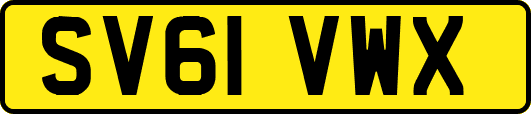 SV61 VWX